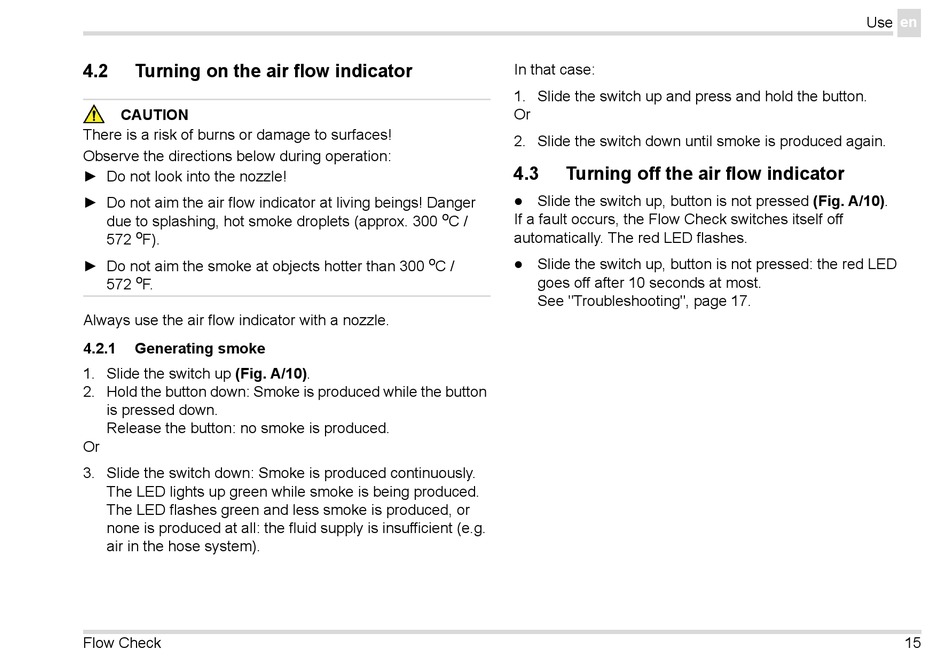 Use en

4.2 Turning on the air flow indicator

CAUTION
There is a risk of burns or damage to surfaces!
Observe the directions below during operation:
► Do not look into the nozzle!
► Do not aim the air flow indicator at living beings! Danger due to splashing, hot smoke droplets (approx. 300 °C / 572 °F).
► Do not aim the smoke at objects hotter than 300 °C / 572 °F.

Always use the air flow indicator with a nozzle.

4.2.1 Generating smoke
1. Slide the switch up **(Fig. A/10)**.
2. Hold the button down: Smoke is produced while the button is pressed down.
Release the button: no smoke is produced.
Or
3. Slide the switch down: Smoke is produced continuously.
The LED lights up green while smoke is being produced.
The LED flashes green and less smoke is produced, or none is produced at all: the fluid supply is insufficient (e.g. air in the hose system).

In that case:
1. Slide the switch up and press and hold the button.
Or
2. Slide the switch down until smoke is produced again.

4.3 Turning off the air flow indicator
● Slide the switch up, button is not pressed **(Fig. A/10)**.
If a fault occurs, the Flow Check switches itself off automatically. The red LED flashes.
● Slide the switch up, button is not pressed: the red LED goes off after 10 seconds at most.
See "Troubleshooting", page 17.

Flow Check 15